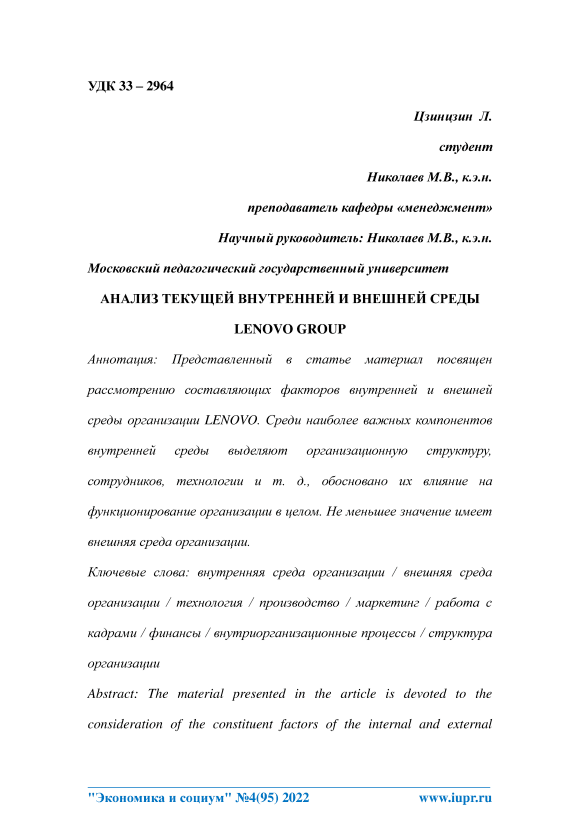 УДК 33 – 2964

Цзинцзин Л.

студент

Николаев М.В., к.э.н.

преподаватель кафедры «менеджмент»

Научный руководитель: Николаев М.В., к.э.н.

Московский педагогический государственный университет

АНАЛИЗ ТЕКУЩЕЙ ВНУТРЕННЕЙ И ВНЕШНЕЙ СРЕДЫ LENOVO GROUP

Аннотация: Представленный в статье материал посвящен рассмотрению составляющих факторов внутренней и внешней среды организации LENOVO. Среди наиболее важных компонентов внутренней среды выделяют организационную структуру, сотрудников, технологии и т. д., обосновано их влияние на функционирование организации в целом. Не меньшее значение имеет внешняя среда организации.

Ключевые слова: внутренняя среда организации / внешняя среда организации / технология / производство / маркетинг / работа с кадрами / финансы / внутриорганизационные процессы / структура организации

Abstract: The material presented in the article is devoted to the consideration of the constituent factors of the internal and external

"Экономика и социум" №4(95) 2022 www.iupr.ru